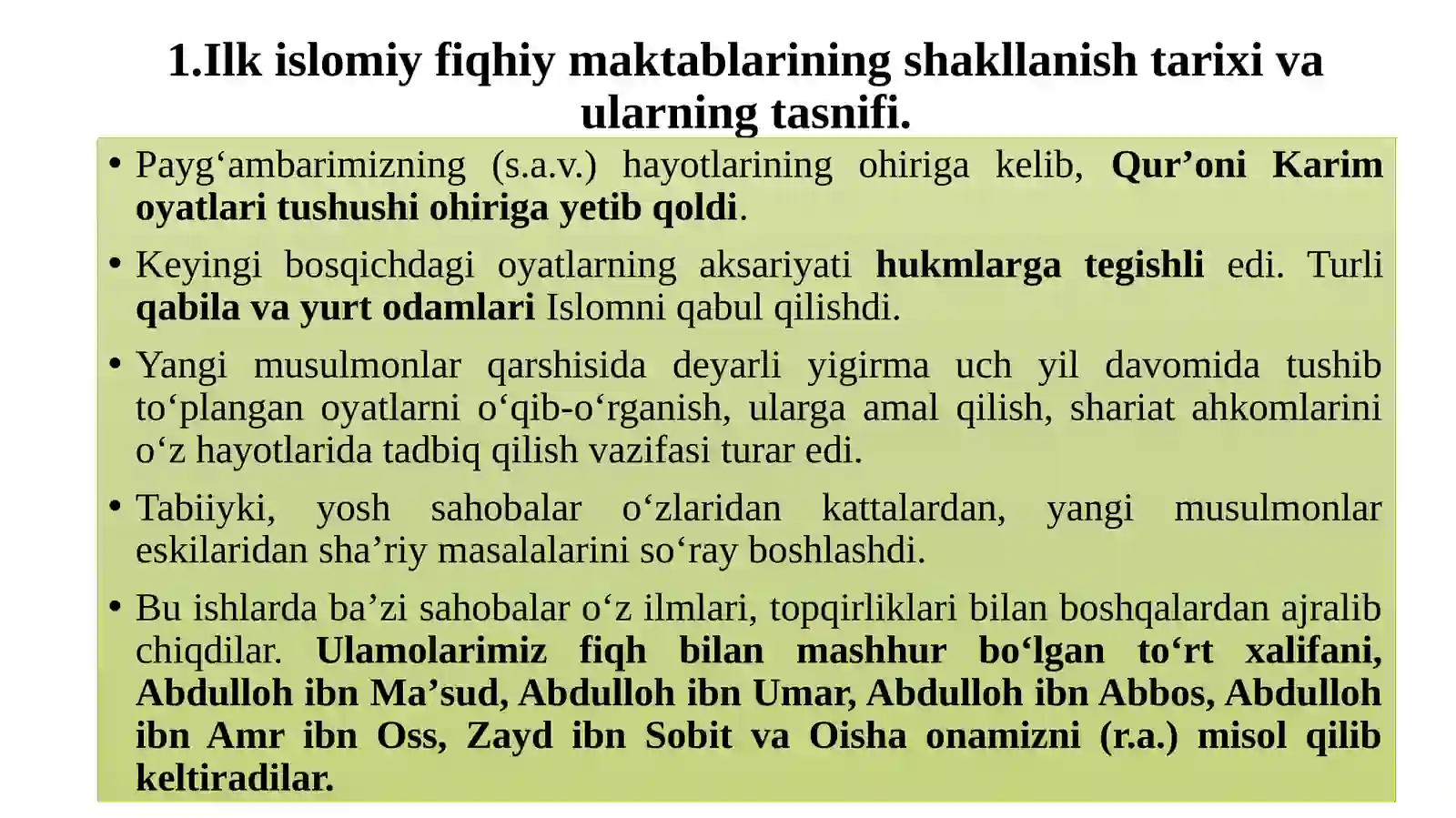 1.Ilk islomiy fiqhiy maktablarining shakllanish tarixi va ularning tasnifi.

• Payg‘ambarimizning (s.a.v.) hayotlarining ohiriga kelib, Qur’oni Karim oyatlari tushushi ohiriga yetib qoldi.

• Keyingi bosqichdagi oyatlarning aksariyati hukmlarga tegishli edi. Turli qabila va yurt odamlari Islomni qabul qilishdi.

• Yangi musulmonlar qarshisida deyarli yigirma uch yil davomida tushib to‘plangan oyatlarni o‘qib-o‘rganish, ularga amal qilish, shariat ahkomlarini o‘z hayotlarida tadbiq qilish vazifasi turar edi.

• Tabiiyki, yosh sahobalar o‘zlaridan kattalardan, yangi musulmonlar eskilaridan sha’riy masalalarini so‘ray boshlashdi.

• Bu ishlarda ba’zi sahobalar o‘z ilmlari, topqirliklari bilan boshqalardan ajralib chiqdilar. Ulamolarimiz fiqh bilan mashhur bo‘lgan to‘rt xalifani, Abdulloh ibn Ma’sud, Abdulloh ibn Umar, Abdulloh ibn Abbos, Abdulloh ibn Amr ibn Oss, Zayd ibn Sobit va Oisha onamizni (r.a.) misol qilib keltiradilar.